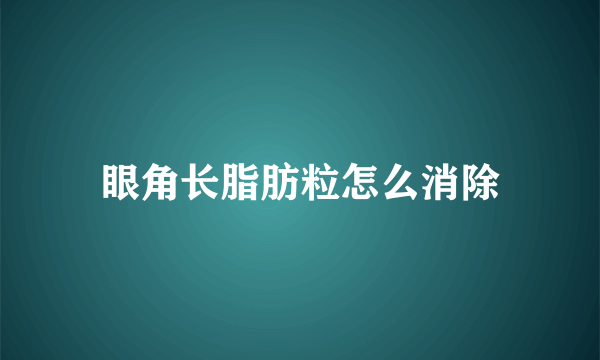 眼角长脂肪粒怎么消除